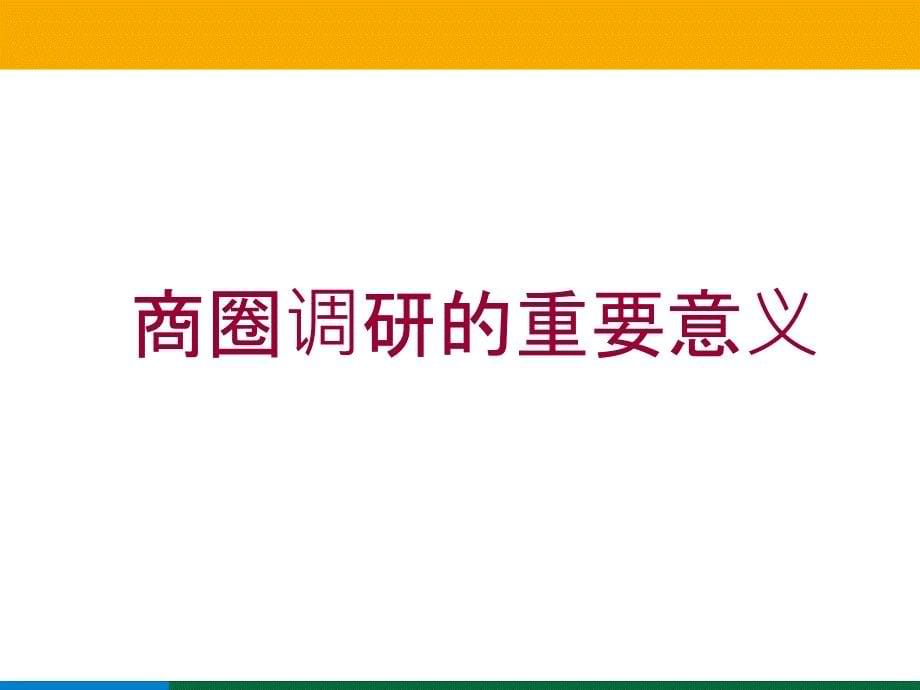 商圈调研的重要意义